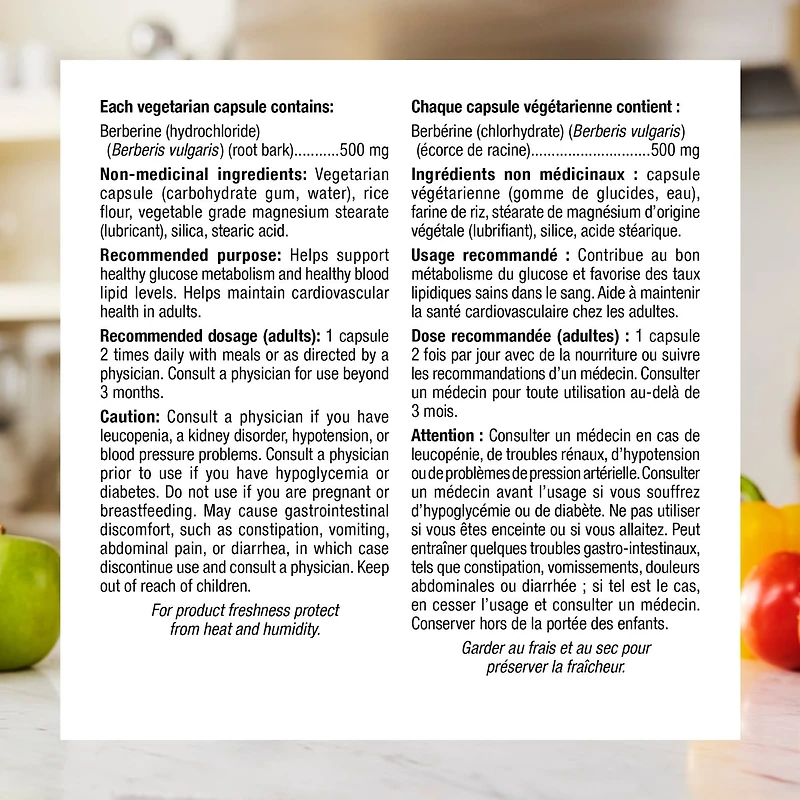 Each vegetarian capsule contains:
Berberine (hydrochloride)
(Berberis vulgaris) (root bark) 500 mg

Non-medicinal ingredients: Vegetarian capsule (carbohydrate gum, water), rice flour, vegetable grade magnesium stearate (lubricant), silica, stearic acid.

Recommended purpose: Helps support healthy glucose metabolism and healthy blood lipid levels. Helps maintain cardiovascular health in adults.

Recommended dosage (adults): 1 capsule 2 times daily with meals or as directed by a physician. Consult a physician for use beyond 3 months.

Caution: Consult a physician if you have leucopenia, a kidney disorder, hypotension, or blood pressure problems. Consult a physician prior to use if you have hypoglycemia or diabetes. Do not use if you are pregnant or breastfeeding. May cause gastrointestinal discomfort, such as constipation, vomiting, abdominal pain, or diarrhea, in which case discontinue use and consult a physician. Keep out of reach of children.

For product freshness protect from heat and humidity.

Chaque capsule végétarienne contient :
Berbérine (chlorhydrate) (Berberis vulgaris)
(écorce de racine) 500 mg

Ingrédients non médicinaux : capsule végétarienne (gomme de glucides, eau), farine de riz, stéarate de magnésium d'origine végétale (lubrifiant), silice, acide stéarique.

Usage recommandé : Contribue au bon métabolisme du glucose et favorise des taux lipidiques sains dans le sang. Aide à maintenir la santé cardiovasculaire chez les adultes.

Dose recommandée (adultes) : 1 capsule 2 fois par jour avec de la nourriture ou suivre les recommandations d'un médecin. Consulter un médecin pour toute utilisation au-delà de 3 mois.

Attention : Consulter un médecin en cas de leucopénie, de troubles rénaux, d'hypotension ou de problèmes de pression artérielle. Consulter un médecin avant l'usage si vous souffrez d'hypoglycémie ou de diabète. Ne pas utiliser si vous êtes enceinte ou si vous allaitez. Peut entraîner quelques troubles gastro-intestinaux, tels que constipation, vomissements, douleurs abdominales ou diarrhée ; si tel est le cas, en cesser l'usage et consulter un médecin. Conserver hors de la portée des enfants.

Garder au frais et au sec pour préserver la fraîcheur.